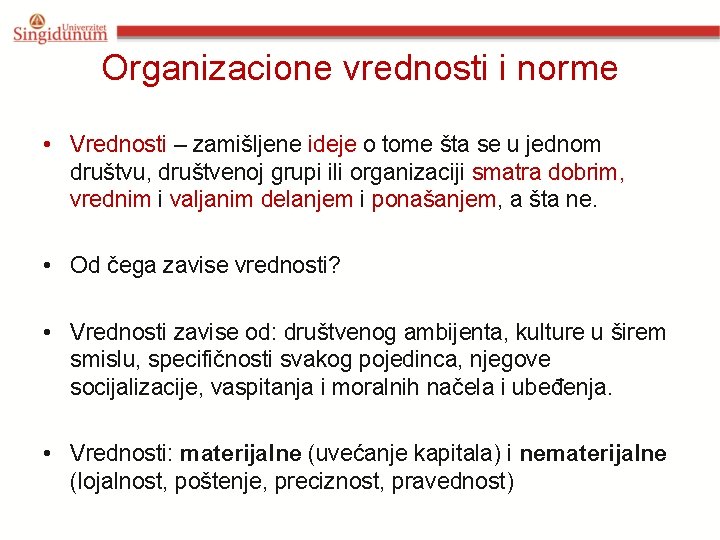 Univerzitet Singidunum

Organizacione vrednosti i norme

• Vrednosti – zamišljene ideje o tome šta se u jednom društvu, društvenoj grupi ili organizaciji smatra dobrim, vrednim i valjanim delanjem i ponašanjem, a šta ne.

• Od čega zavise vrednosti?

• Vrednosti zavise od: društvenog ambijenta, kulture u širem smislu, specifičnosti svakog pojedinca, njegove socijalizacije, vaspitanja i moralnih načela i ubeđenja.

• Vrednosti: materijalne (uvećanje kapitala) i nematerijalne (lojalnost, poštenje, preciznost, pravednost)